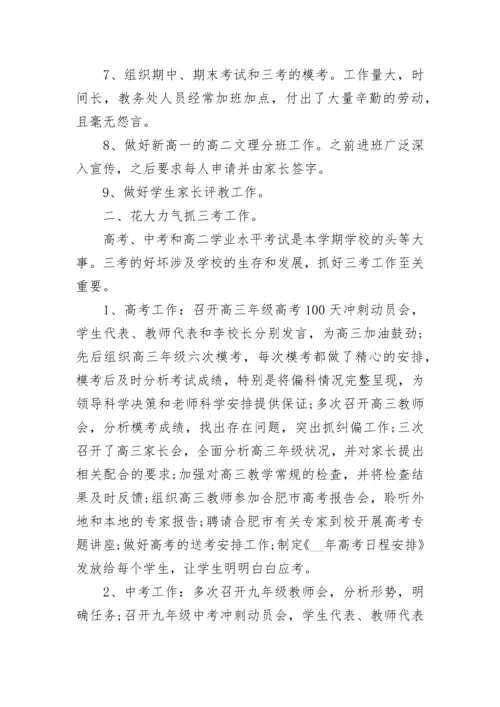 7、组织期中、期末考试和三考的模考。工作量大，时间长，教务处人员经常加班加点，付出了大量辛勤的劳动，且毫无怨言。

8、做好新高一的高二文理分班工作。之前进班广泛深入宣传，之后要求每人申请并由家长签字。

9、做好学生家长评教工作。

二、花大力气抓三考工作。

高考、中考和高二学业水平考试是本学期学校的头等大事。三考的好坏涉及学校的生存和发展，抓好三考工作至关重要。

1、高考工作：召开高三年级高考100天冲刺动员会，学生代表、教师代表和李校长分别发言，为高三加油鼓劲；先后组织高三年级六次模考，每次模考都做了精心的安排，模考后及时分析考试成绩，特别是将偏科情况完整呈现，为领导科学决策和老师科学安排提供保证；多次召开高三教师会，分析模考成绩，找出存在问题，突出抓纠偏工作；三次召开了高三家长会，全面分析高三年级状况，并对家长提出相关配合的要求；加强对高三教学常规的检查，并将检查结果及时反馈；组织高三教师参加合肥市高考报告会，聆听外地和本地的专家报告；聘请合肥市有关专家到校开展高考专题讲座；做好高考的送考安排工作；制定《__年高考日程安排》发放给每个学生，让学生明明白白应考。

2、中考工作：多次召开九年级教师会，分析形势，明确任务；召开九年级中考冲刺动员会，学生代表、教师代表